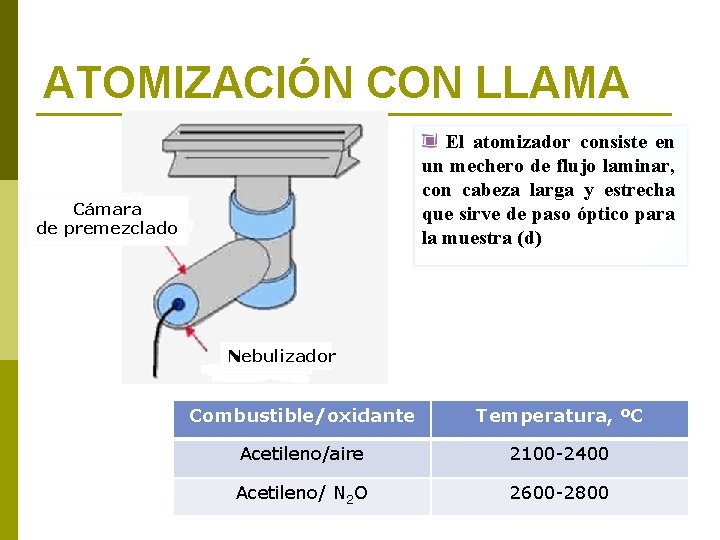 ATOMIZACIÓN CON LLAMA

Cámara de premezclado

Nebulizador

El atomizador consiste en un mechero de flujo laminar, con cabeza larga y estrecha que sirve de paso óptico para la muestra (d)

| Combustible/oxidante | Temperatura, ºC |
|---|---|
| Acetileno/aire | 2100-2400 |
| Acetileno/ $N_2O$ | 2600-2800 |